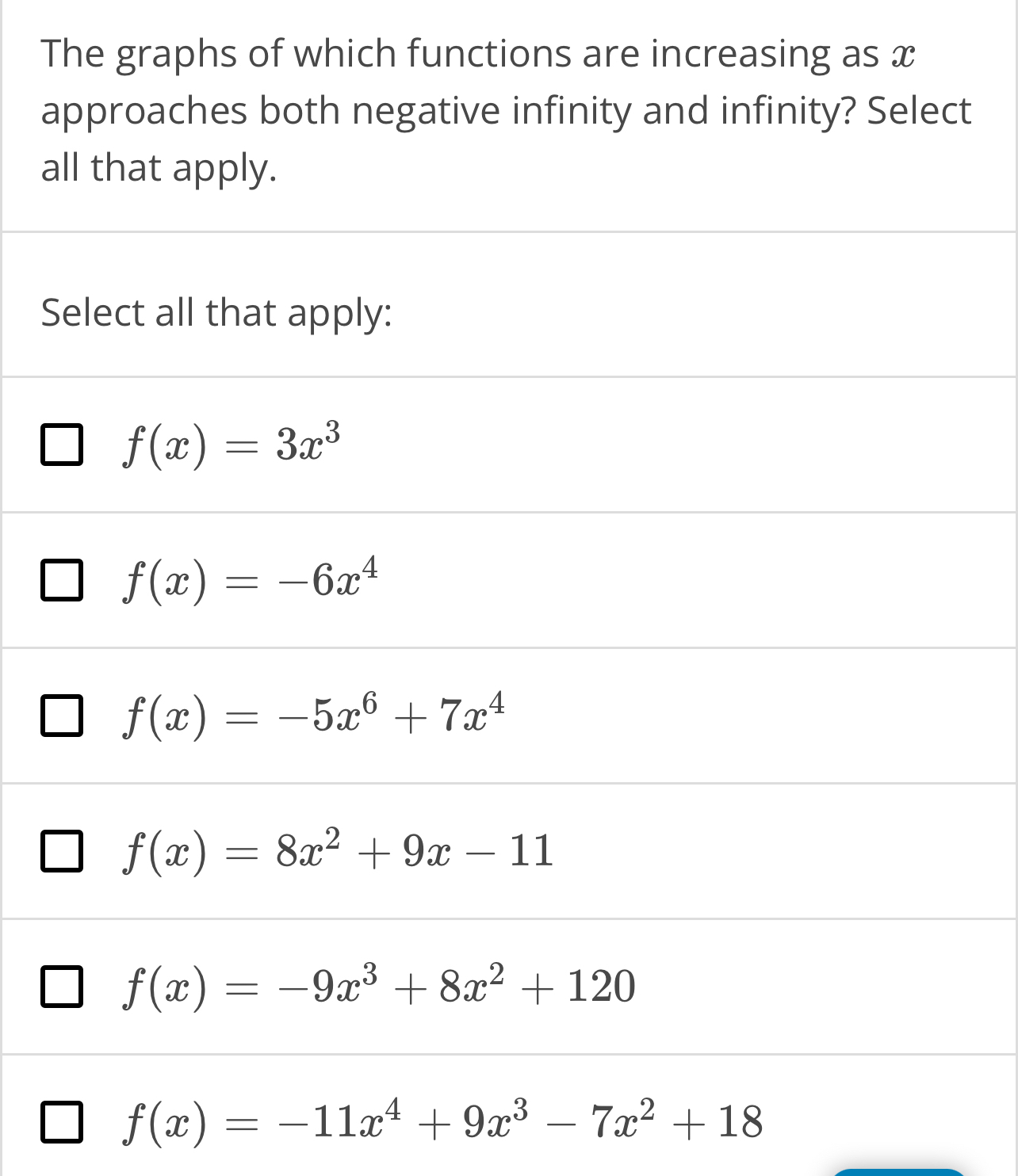 The graphs of which functions are increasing as $x$ approaches both negative infinity and infinity? Select all that apply.

Select all that apply:

$f(x) = 3x^3$

$f(x) = -6x^4$

$f(x) = -5x^6 + 7x^4$

$f(x) = 8x^2 + 9x - 11$

$f(x) = -9x^3 + 8x^2 + 120$

$f(x) = -11x^4 + 9x^3 - 7x^2 + 18$